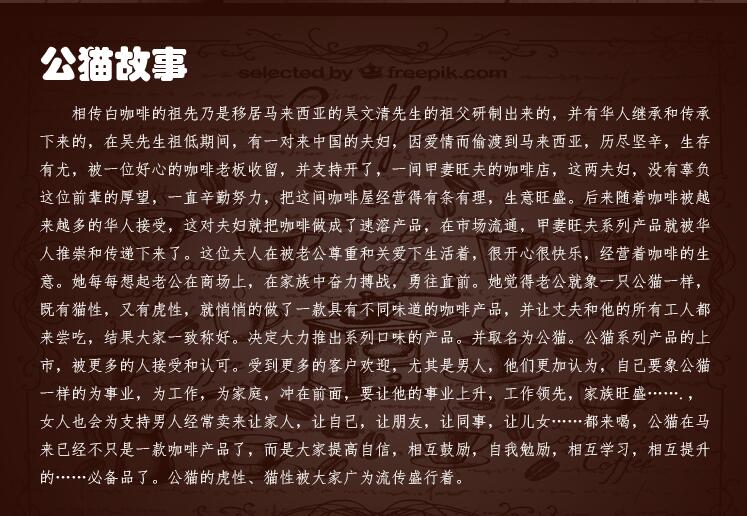 公猫故事

selected by freepik.com

相传白咖啡的祖先乃是移居马来西亚的吴文清先生的祖父研制出来的，并有华人继承和传承下来的，在吴先生祖低期间，有一对来中国的夫妇，因爱情而偷渡到马来西亚，历尽坚辛，生存有尤，被一位好心的咖啡老板收留，并支持开了，一间甲妻旺夫的咖啡店，这两夫妇，没有辜负这位前辈的厚望，一直辛勤努力，把这间咖啡屋经营得有条有理，生意旺盛。后来随着咖啡被越来越多的华人接受，这对夫妇就把咖啡做成了速溶产品，在市场流通，甲妻旺夫系列产品就被华人推崇和传递下来了。这位夫人在被老公尊重和关爱下生活着，很开心很快乐，经营着咖啡的生意。她每每想起老公在商场上，在家族中奋力搏战，勇往直前。她觉得老公就象一只公猫一样，既有猫性，又有虎性，就悄悄的做了一款具有不同味道的咖啡产品，并让丈夫和他的所有工人都来尝吃，结果大家一致称好。决定大力推出系列口味的产品。并取名为公猫。公猫系列产品的上市，被更多的人接受和认可。受到更多的客户欢迎，尤其是男人，他们更加认为，自己要象公猫一样的为事业，为工作，为家庭，冲在前面，要让他的事业上升，工作领先，家族旺盛…….，女人也会为支持男人经常卖来让家人，让自己，让朋友，让同事，让儿女……都来喝，公猫在马来已经不只是一款咖啡产品了，而是大家提高自信，相互鼓励，自我勉励，相互学习，相互提升的……必备品了。公猫的虎性、猫性被大家广为流传盛行着。